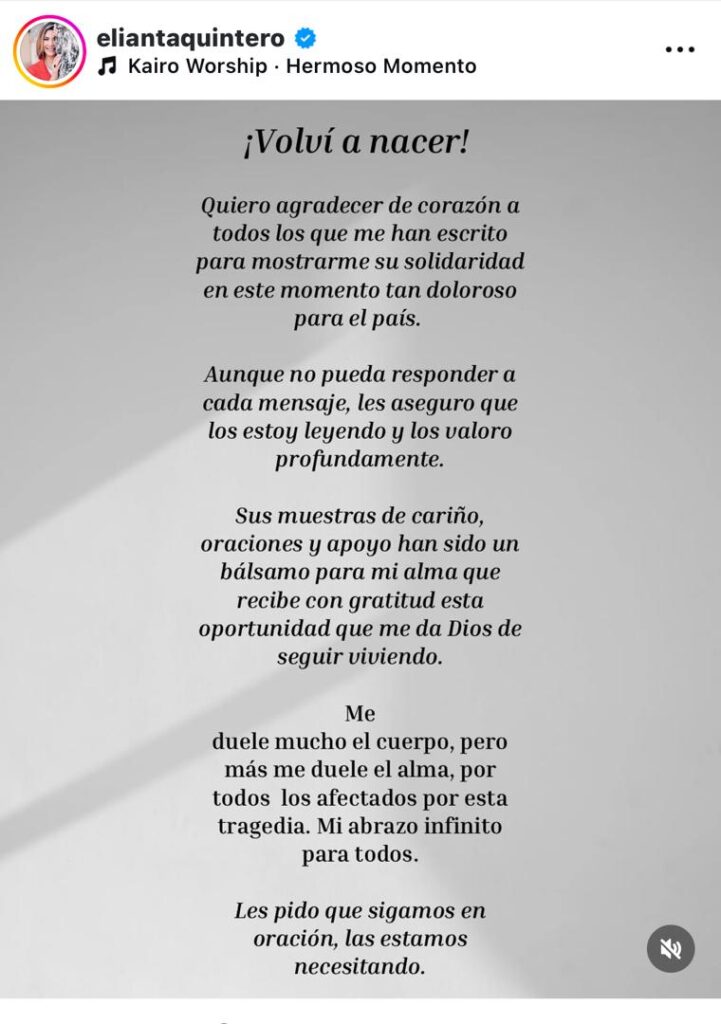 eliantaquintero
Kairo Worship · Hermoso Momento

¡Volví a nacer!

Quiero agradecer de corazón a todos los que me han escrito para mostrarme su solidaridad en este momento tan doloroso para el país.

Aunque no pueda responder a cada mensaje, les aseguro que los estoy leyendo y los valoro profundamente.

Sus muestras de cariño, oraciones y apoyo han sido un bálsamo para mi alma que recibe con gratitud esta oportunidad que me da Dios de seguir viviendo.

Me
duele mucho el cuerpo, pero más me duele el alma, por todos los afectados por esta tragedia. Mi abrazo infinito para todos.

Les pido que sigamos en oración, las estamos necesitando.